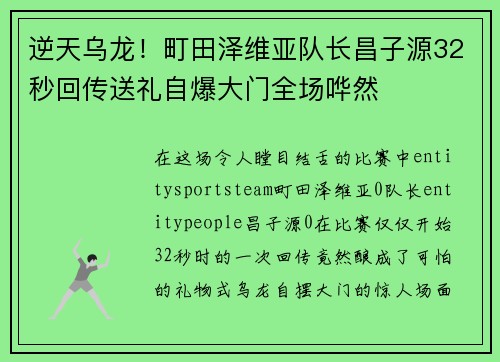 逆天乌龙！町田泽维亚队长昌子源32秒回传送礼自爆大门全场哗然

在这场令人瞠目结舌的比赛中entitysportsteam町田泽维亚0队长entitypeople昌子源0在比赛仅仅开始32秒时的一次回传竟然酿成了可怕的礼物式乌龙自摆大门的惊人场面